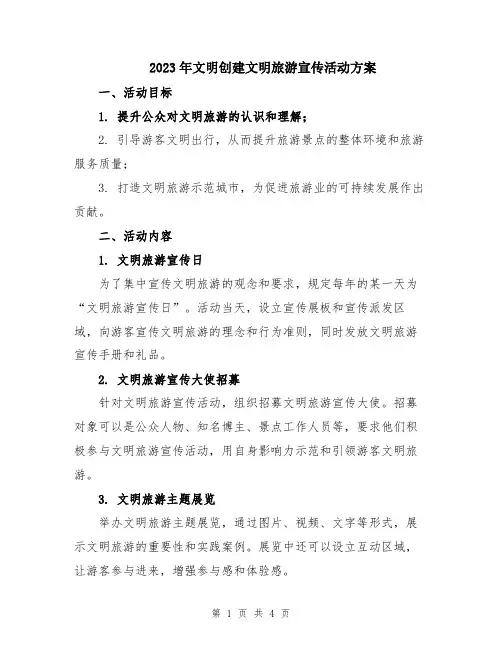 2023年文明创建文明旅游宣传活动方案

一、活动目标

1. 提升公众对文明旅游的认识和理解；

2. 引导游客文明出行，从而提升旅游景点的整体环境和旅游服务质量；

3. 打造文明旅游示范城市，为促进旅游业的可持续发展作出贡献。

二、活动内容

1. 文明旅游宣传日

为了集中宣传文明旅游的观念和要求，规定每年的某一天为“文明旅游宣传日”。活动当天，设立宣传展板和宣传派发区域，向游客宣传文明旅游的理念和行为准则，同时发放文明旅游宣传手册和礼品。

2. 文明旅游宣传大使招募

针对文明旅游宣传活动，组织招募文明旅游宣传大使。招募对象可以是公众人物、知名博主、景点工作人员等，要求他们积极参与文明旅游宣传活动，用自身影响力示范和引领游客文明旅游。

3. 文明旅游主题展览

举办文明旅游主题展览，通过图片、视频、文字等形式，展示文明旅游的重要性和实践案例。展览中还可以设立互动区域，让游客参与进来，增强参与感和体验感。

第 1 页 共 4 页